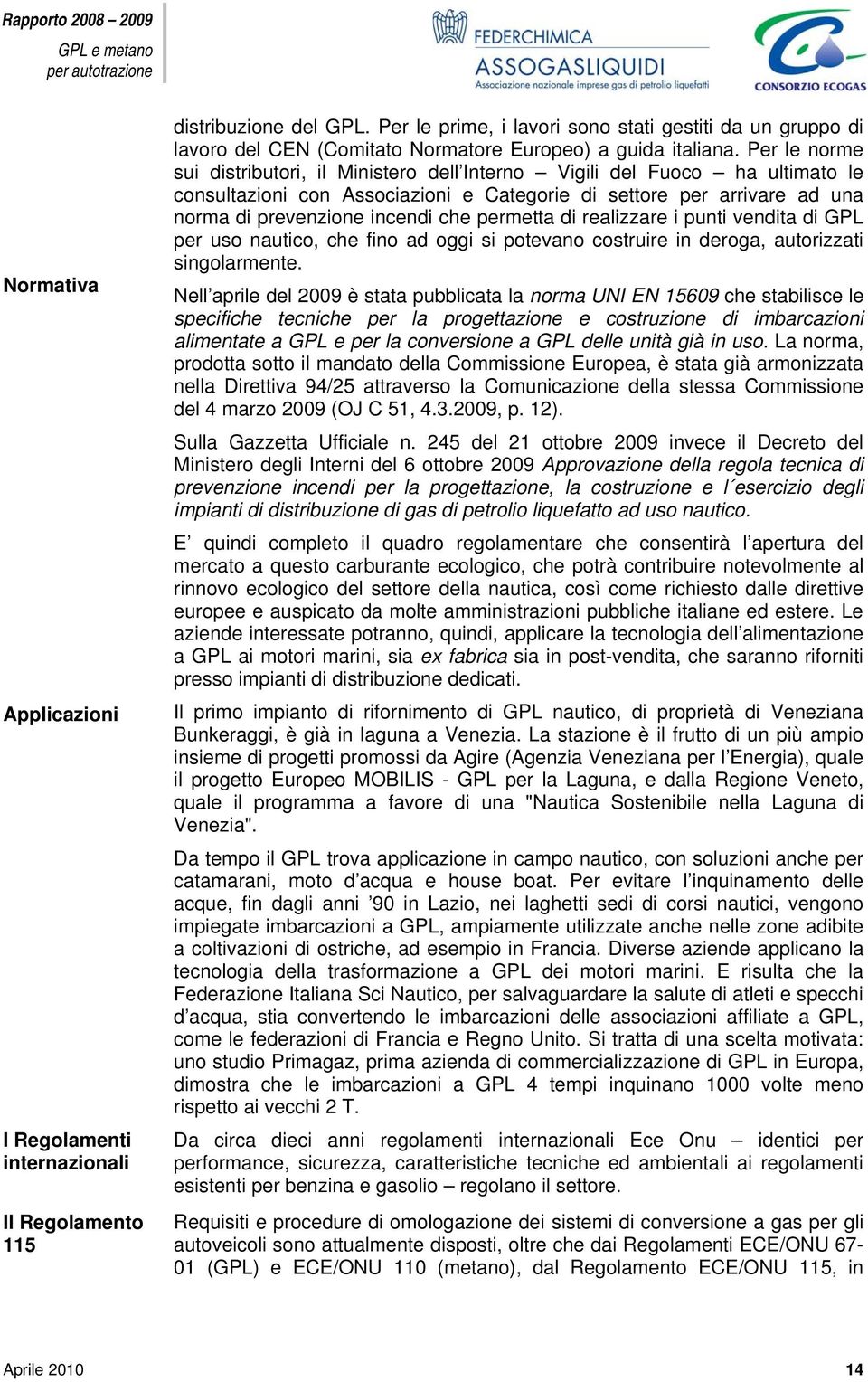 Rapporto 2008 – 2009
GPL e metano per autotrazione

FEDERCHIMICA
ASSOGASLIQUIDI
Associazione nazionale imprese gas di petrolio liquefatti

CONSORZIO ECOGAS

distribuzione del GPL. Per le prime, i lavori sono stati gestiti da un gruppo di lavoro del CEN (Comitato Normatore Europeo) a guida italiana. Per le norme sui distributori, il Ministero dell'Interno – Vigili del Fuoco – ha ultimato le consultazioni con Associazioni e Categorie di settore per arrivare ad una norma di prevenzione incendi che permetta di realizzare i punti vendita di GPL per uso nautico, che fino ad oggi si potevano costruire in deroga, autorizzati singolarmente.

Normativa

Nell'aprile del 2009 è stata pubblicata la norma UNI EN 15609 che stabilisce le specifiche tecniche per la progettazione e costruzione di imbarcazioni alimentate a GPL e per la conversione a GPL delle unità già in uso. La norma, prodotta sotto il mandato della Commissione Europea, è stata già armonizzata nella Direttiva 94/25 attraverso la Comunicazione della stessa Commissione del 4 marzo 2009 (OJ C 51, 4.3.2009, p. 12).

Sulla Gazzetta Ufficiale n. 245 del 21 ottobre 2009 invece il Decreto del Ministero degli Interni del 6 ottobre 2009 Approvazione della regola tecnica di prevenzione incendi per la progettazione, la costruzione e l´esercizio degli impianti di distribuzione di gas di petrolio liquefatto ad uso nautico.

E' quindi completo il quadro regolamentare che consentirà l'apertura del mercato a questo carburante ecologico, che potrà contribuire notevolmente al rinnovo ecologico del settore della nautica, così come richiesto dalle direttive europee e auspicato da molte amministrazioni pubbliche italiane ed estere. Le aziende interessate potranno, quindi, applicare la tecnologia dell'alimentazione a GPL ai motori marini, sia ex fabrica sia in post-vendita, che saranno riforniti presso impianti di distribuzione dedicati.

Applicazioni

Il primo impianto di rifornimento di GPL nautico, di proprietà di Veneziana Bunkeraggi, è già in laguna a Venezia. La stazione è il frutto di un più ampio insieme di progetti promossi da Agire (Agenzia Veneziana per l'Energia), quale il progetto Europeo MOBILIS - GPL per la Laguna, e dalla Regione Veneto, quale il programma a favore di una "Nautica Sostenibile nella Laguna di Venezia".

Da tempo il GPL trova applicazione in campo nautico, con soluzioni anche per catamarani, moto d'acqua e house boat. Per evitare l'inquinamento delle acque, fin dagli anni '90 in Lazio, nei laghetti sedi di corsi nautici, vengono impiegate imbarcazioni a GPL, ampiamente utilizzate anche nelle zone adibite a coltivazioni di ostriche, ad esempio in Francia. Diverse aziende applicano la tecnologia della trasformazione a GPL dei motori marini. E risulta che la Federazione Italiana Sci Nautico, per salvaguardare la salute di atleti e specchi d'acqua, stia convertendo le imbarcazioni delle associazioni affiliate a GPL, come le federazioni di Francia e Regno Unito. Si tratta di una scelta motivata: uno studio Primagaz, prima azienda di commercializzazione di GPL in Europa, dimostra che le imbarcazioni a GPL 4 tempi inquinano 1000 volte meno rispetto ai vecchi 2 T.

I Regolamenti internazionali

Da circa dieci anni regolamenti internazionali Ece Onu – identici per performance, sicurezza, caratteristiche tecniche ed ambientali ai regolamenti esistenti per benzina e gasolio – regolano il settore.

Il Regolamento 115

Requisiti e procedure di omologazione dei sistemi di conversione a gas per gli autoveicoli sono attualmente disposti, oltre che dai Regolamenti ECE/ONU 67-01 (GPL) e ECE/ONU 110 (metano), dal Regolamento ECE/ONU 115, in

Aprile 2010
14